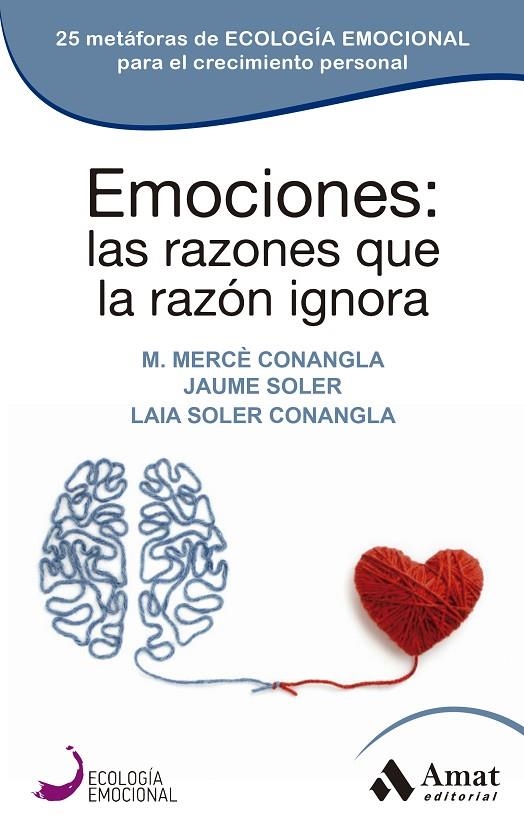 25 metáforas de ECOLOGÍA EMOCIONAL para el crecimiento personal

Emociones: las razones que la razón ignora

M. MERCÈ CONANGLA
JAUME SOLER
LAIA SOLER CONANGLA

ECOLOGÍA EMOCIONAL

Amat editorial